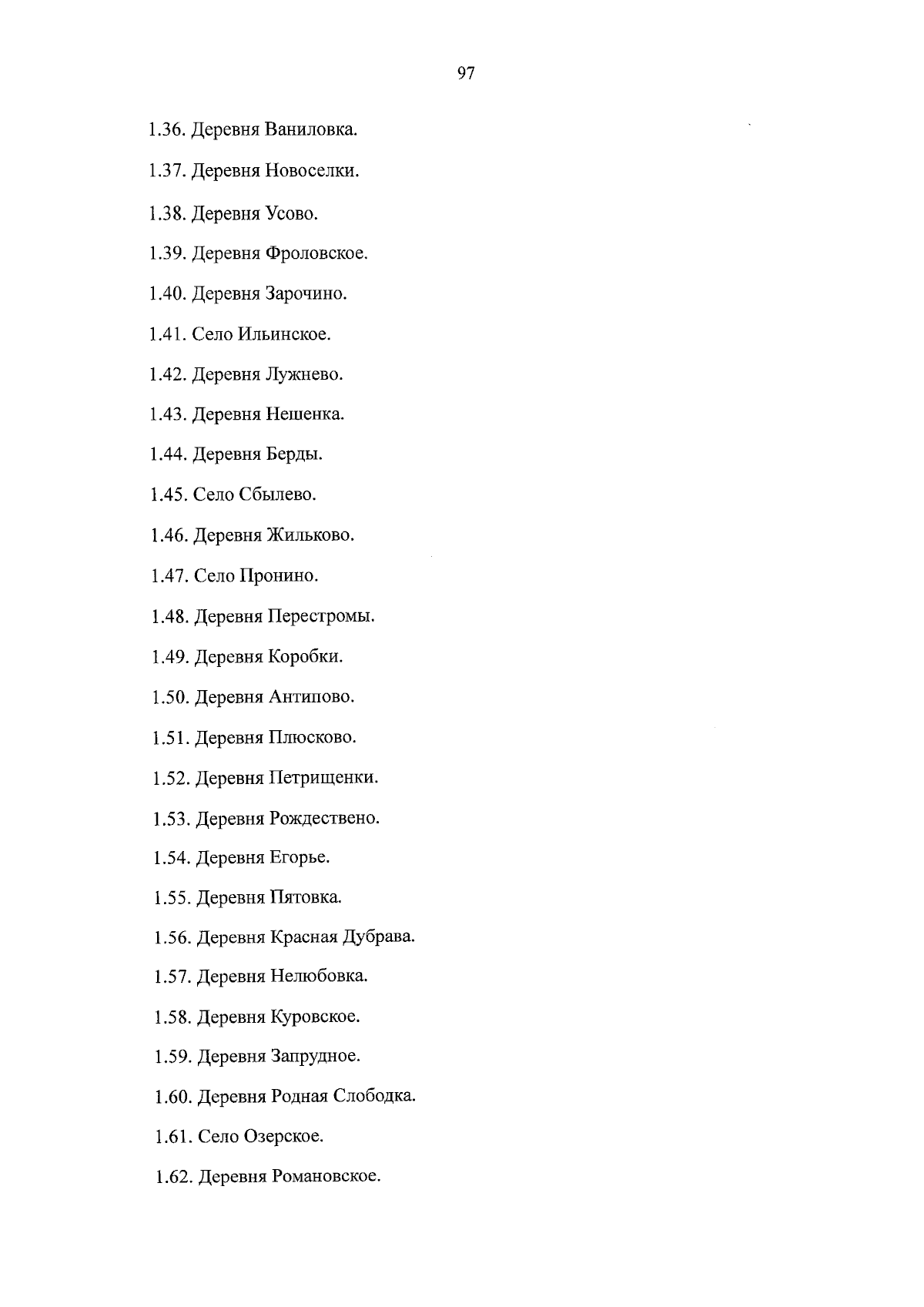 97

1.36. Деревня Ваниловка.

1.37. Деревня Новоселки.

1.38. Деревня Усово.

1.39. Деревня Фроловское.

1.40. Деревня Зарочино.

1.41. Село Ильинское.

1.42. Деревня Лужнево.

1.43. Деревня Нешенка.

1.44. Деревня Берды.

1.45. Село Сбылево.

1.46. Деревня Жильково.

1.47. Село Пронино.

1.48. Деревня Перестромы.

1.49. Деревня Коробки.

1.50. Деревня Антипово.

1.51. Деревня Плюсково.

1.52. Деревня Петрищенки.

1.53. Деревня Рождествено.

1.54. Деревня Егорье.

1.55. Деревня Пятовка.

1.56. Деревня Красная Дубрава.

1.57. Деревня Нелюбовка.

1.58. Деревня Куровское.

1.59. Деревня Запрудное.

1.60. Деревня Родная Слободка.

1.61. Село Озерское.

1.62. Деревня Романовское.